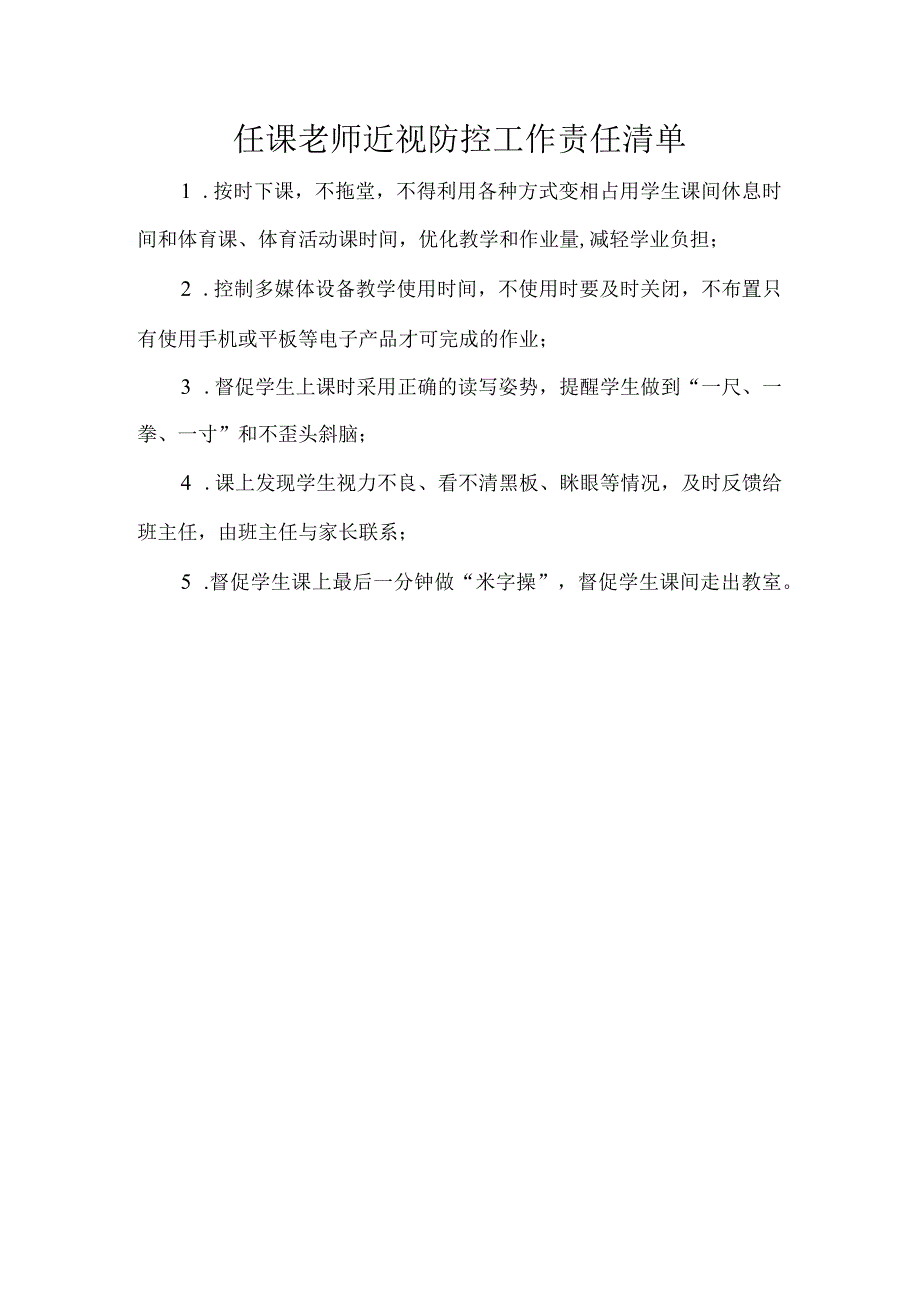 任课老师近视防控工作责任清单

1．按时下课，不拖堂，不得利用各种方式变相占用学生课间休息时间和体育课、体育活动课时间，优化教学和作业量,减轻学业负担；

2．控制多媒体设备教学使用时间，不使用时要及时关闭，不布置只有使用手机或平板等电子产品才可完成的作业；

3．督促学生上课时采用正确的读写姿势，提醒学生做到“一尺、一拳、一寸”和不歪头斜脑；

4．课上发现学生视力不良、看不清黑板、眯眼等情况，及时反馈给班主任，由班主任与家长联系；

5．督促学生课上最后一分钟做“米字操”，督促学生课间走出教室。